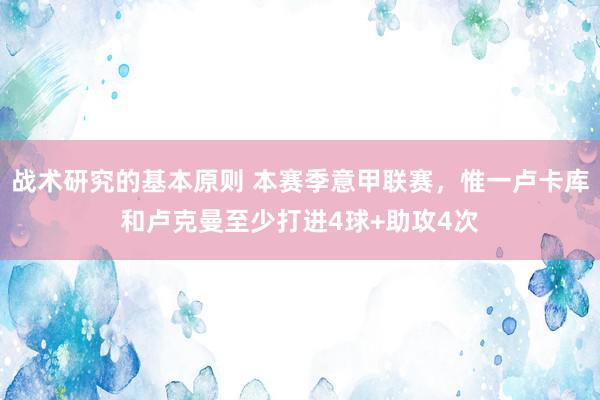 战术研究的基本原则 本赛季意甲联赛，惟一卢卡库和卢克曼至少打进4球+助攻4次